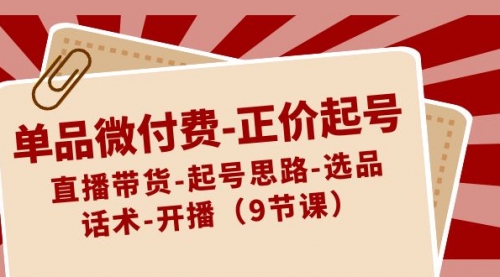 单品微付费-正价起号

直播带货-起号思路-选品话术-开播（9节课）